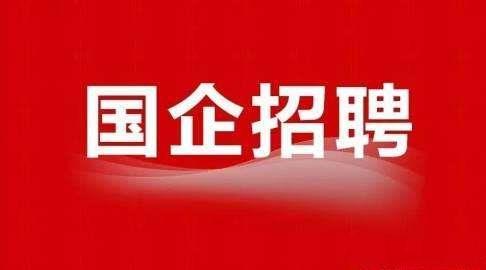 国企招聘